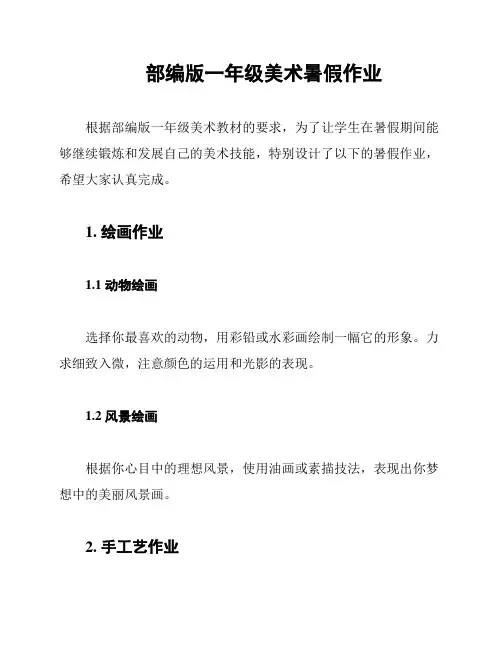 部编版一年级美术暑假作业

根据部编版一年级美术教材的要求，为了让学生在暑假期间能够继续锻炼和发展自己的美术技能，特别设计了以下的暑假作业，希望大家认真完成。

1. 绘画作业

1.1 动物绘画

选择你最喜欢的动物，用彩铅或水彩画绘制一幅它的形象。力求细致入微，注意颜色的运用和光影的表现。

1.2 风景绘画

根据你心目中的理想风景，使用油画或素描技法，表现出你梦想中的美丽风景画。

2. 手工艺作业